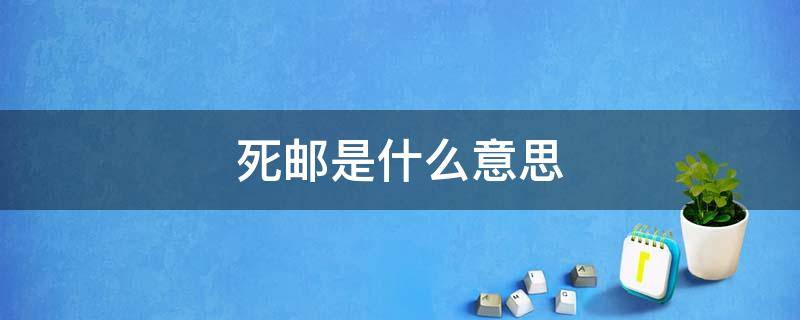 死邮是什么意思